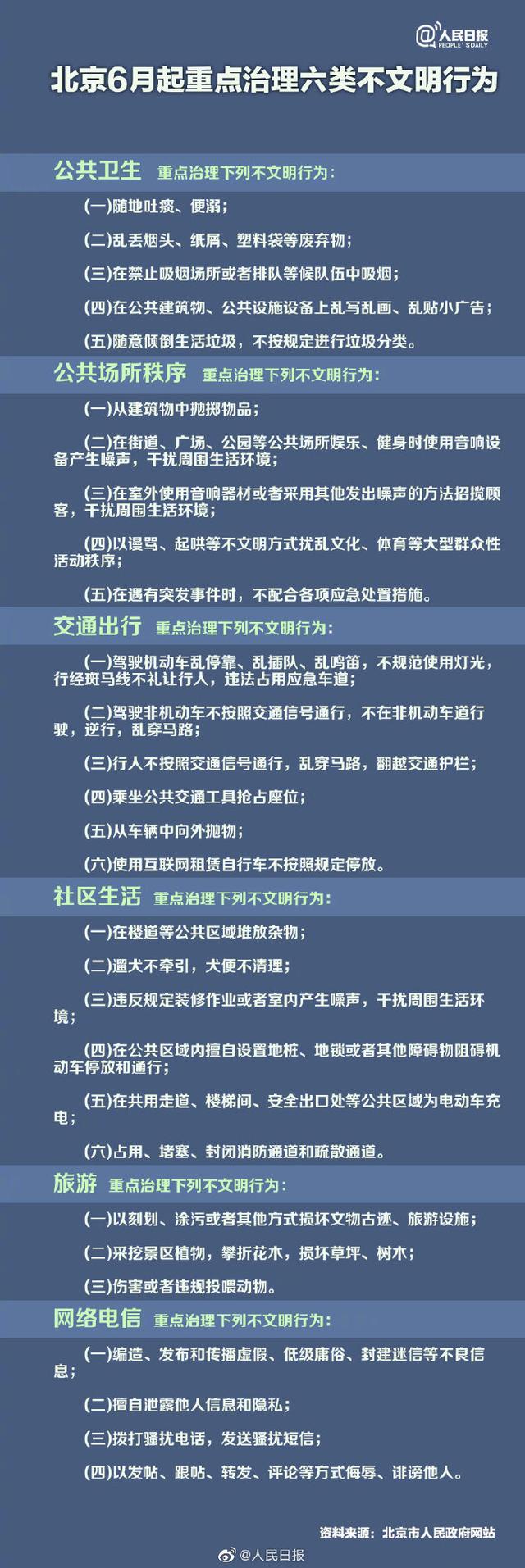 @人民日报 PEOPLE'S DAILY

北京6月起重点治理六类不文明行为

公共卫生 重点治理下列不文明行为：

(一)随地吐痰、便溺；

(二)乱丢烟头、纸屑、塑料袋等废弃物；

(三)在禁止吸烟场所或者排队等候队伍中吸烟；

(四)在公共建筑物、公共设施设备上乱写乱画、乱贴小广告；

(五)随意倾倒生活垃圾，不按规定进行垃圾分类。

公共场所秩序 重点治理下列不文明行为：

(一)从建筑物中抛掷物品；

(二)在街道、广场、公园等公共场所娱乐、健身时使用音响设备产生噪声，干扰周围生活环境；

(三)在室外使用音响器材或者采用其他发出噪声的方法招揽顾客，干扰周围生活环境；

(四)以谩骂、起哄等不文明方式扰乱文化、体育等大型群众性活动秩序；

(五)在遇有突发事件时，不配合各项应急处置措施。

交通出行 重点治理下列不文明行为：

(一)驾驶机动车乱停靠、乱插队、乱鸣笛，不规范使用灯光，行经斑马线不礼让行人，违法占用应急车道；

(二)驾驶非机动车不按照交通信号通行，不在非机动车道行驶，逆行，乱穿马路；

(三)行人不按照交通信号通行，乱穿马路，翻越交通护栏；

(四)乘坐公共交通工具抢占座位；

(五)从车辆中向外抛物；

(六)使用互联网租赁自行车不按照规定停放。

社区生活 重点治理下列不文明行为：

(一)在楼道等公共区域堆放杂物；

(二)遛犬不牵引，犬便不清理；

(三)违反规定装修作业或者室内产生噪声，干扰周围生活环境；

(四)在公共区域内擅自设置地桩、地锁或者其他障碍物阻碍机动车停放和通行；

(五)在共用走道、楼梯间、安全出口处等公共区域为电动车充电；

(六)占用、堵塞、封闭消防通道和疏散通道。

旅游 重点治理下列不文明行为：

(一)以刻划、涂污或者其他方式损坏文物古迹、旅游设施；

(二)采挖景区植物，攀折花木，损坏草坪、树木；

(三)伤害或者违规投喂动物。

网络电信 重点治理下列不文明行为：

(一)编造、发布和传播虚假、低级庸俗、封建迷信等不良信息；

(二)擅自泄露他人信息和隐私；

(三)拨打骚扰电话，发送骚扰短信；

(四)以发帖、跟帖、转发、评论等方式侮辱、诽谤他人。

资料来源：北京市人民政府网站

@人民日报